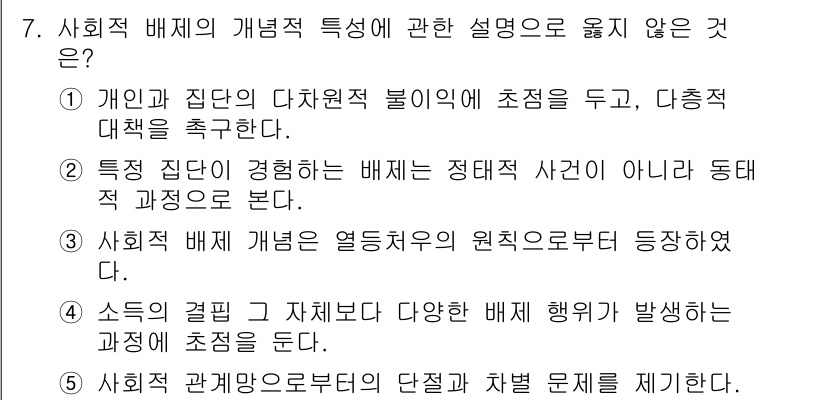 7. 사회적 배제의 개념적 특성에 관한 설명으로 옳지 않은 것은?

① 개인과 집단의 다차원적 불이익에 초점을 두고, 다층적 대책을 촉구한다.

② 특정 집단이 경험하는 배제는 정태적 사건이 아니라 동태적 과정으로 본다.

③ 사회적 배제 개념은 열등처우의 원칙으로부터 등장하였다.

④ 소득의 결핍 그 자체보다 다양한 배제 행위가 발생하는 과정에 초점을 둔다.

⑤ 사회적 관계망으로부터의 단절과 차별 문제를 제기한다.